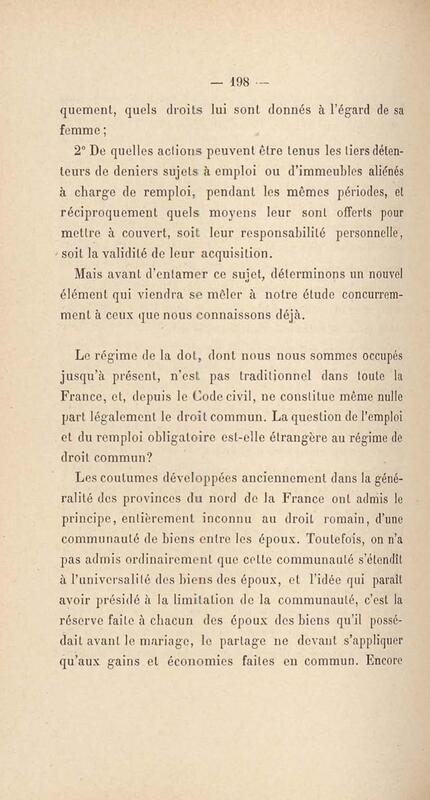 — 198 —

quement, quels droits lui sont donnés à l'égard de sa femme ;

2° De quelles actions peuvent être tenus les tiers détenteurs de deniers sujets à emploi ou d'immeubles aliénés à charge de remploi, pendant les mêmes périodes, et réciproquement quels moyens leur sont offerts pour mettre à couvert, soit leur responsabilité personnelle, soit la validité de leur acquisition.

Mais avant d'entamer ce sujet, déterminons un nouvel élément qui viendra se mêler à notre étude concurremment à ceux que nous connaissons déjà.

Le régime de la dot, dont nous nous sommes occupés jusqu'à présent, n'est pas traditionnel dans toute la France, et, depuis le Code civil, ne constitue même nulle part légalement le droit commun. La question de l'emploi et du remploi obligatoire est-elle étrangère au régime de droit commun?

Les coutumes développées anciennement dans la généralité des provinces du nord de la France ont admis le principe, entièrement inconnu au droit romain, d'une communauté de biens entre les époux. Toutefois, on n'a pas admis ordinairement que cette communauté s'étendît à l'universalité des biens des époux, et l'idée qui paraît avoir présidé à la limitation de la communauté, c'est la réserve faite à chacun des époux des biens qu'il possédait avant le mariage, le partage ne devant s'appliquer qu'aux gains et économies faites en commun. Encore